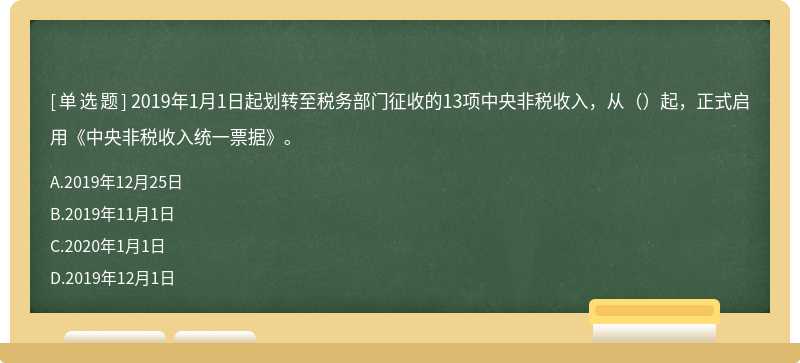 [单选题] 2019年1月1日起划转至税务部门征收的13项中央非税收入，从（）起，正式启用《中央非税收入统一票据》。

A.2019年12月25日

B.2019年11月1日

C.2020年1月1日

D.2019年12月1日